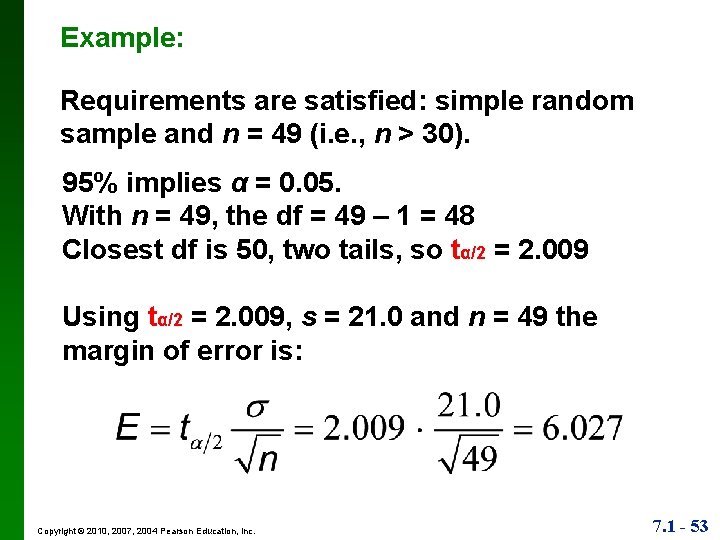 Example:

Requirements are satisfied: simple random sample and $n = 49$ (i.e., $n > 30$).

95% implies $\alpha = 0.05$.
With $n = 49$, the df = 49 – 1 = 48
Closest df is 50, two tails, so $t_{\alpha/2} = 2.009$

Using $t_{\alpha/2} = 2.009$, $s = 21.0$ and $n = 49$ the margin of error is:

$E = t_{\alpha/2} \frac{\sigma}{\sqrt{n}} = 2.009 \cdot \frac{21.0}{\sqrt{49}} = 6.027$

Copyright © 2010, 2007, 2004 Pearson Education, Inc.

7.1 - 53